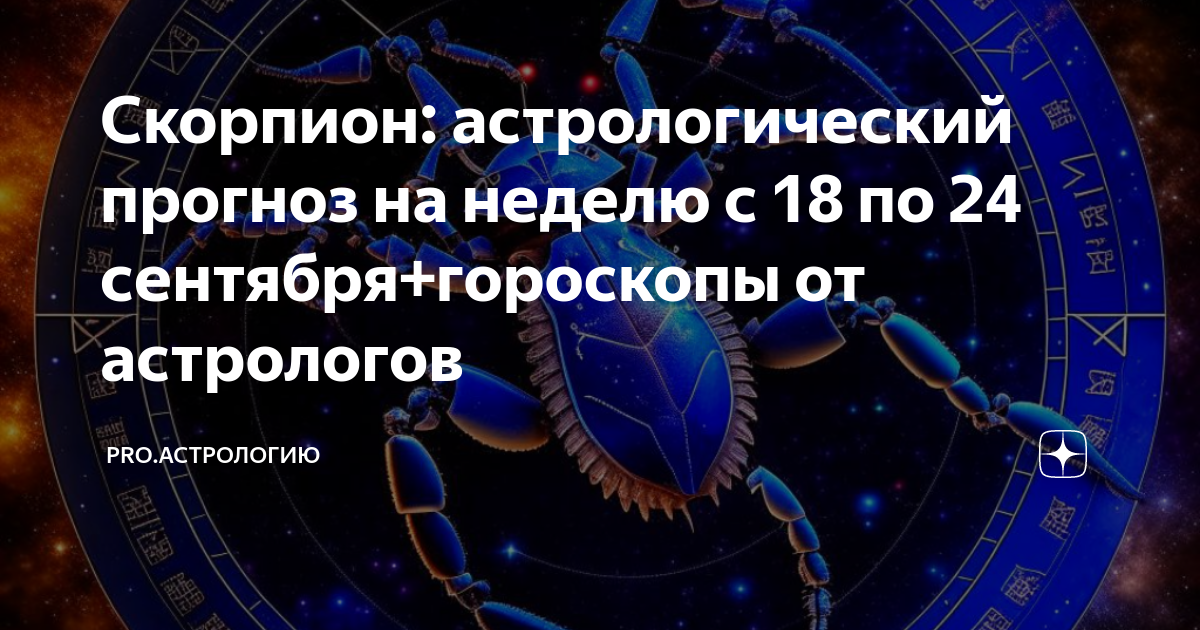 Скорпион: астрологический прогноз на неделю с 18 по 24 сентября+гороскопы от астрологов

PRO.АСТРОЛОГИЮ